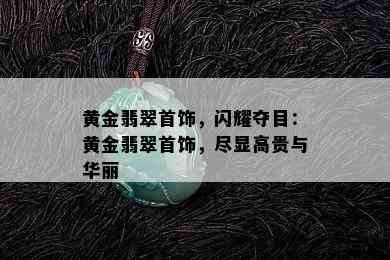 黄金翡翠首饰，闪耀夺目：黄金翡翠首饰，尽显高贵与华丽